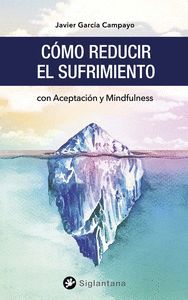 Javier García Campayo

CÓMO REDUCIR EL SUFRIMIENTO

con Aceptación y Mindfulness

Siglantana